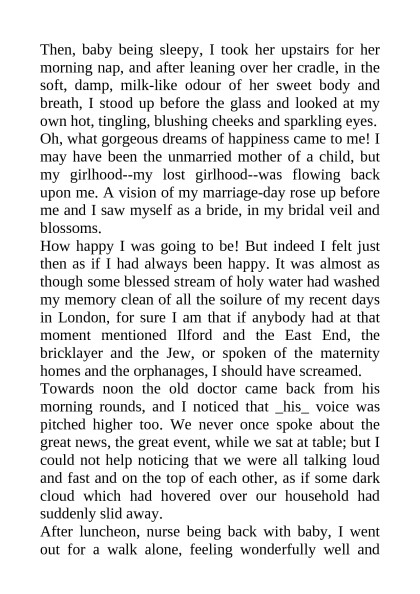 Then, baby being sleepy, I took her upstairs for her morning nap, and after leaning over her cradle, in the soft, damp, milk-like odour of her sweet body and breath, I stood up before the glass and looked at my own hot, tingling, blushing cheeks and sparkling eyes. Oh, what gorgeous dreams of happiness came to me! I may have been the unmarried mother of a child, but my girlhood--my lost girlhood--was flowing back upon me. A vision of my marriage-day rose up before me and I saw myself as a bride, in my bridal veil and blossoms.

How happy I was going to be! But indeed I felt just then as if I had always been happy. It was almost as though some blessed stream of holy water had washed my memory clean of all the soilure of my recent days in London, for sure I am that if anybody had at that moment mentioned Ilford and the East End, the bricklayer and the Jew, or spoken of the maternity homes and the orphanages, I should have screamed.

Towards noon the old doctor came back from his morning rounds, and I noticed that _his_ voice was pitched higher too. We never once spoke about the great news, the great event, while we sat at table; but I could not help noticing that we were all talking loud and fast and on the top of each other, as if some dark cloud which had hovered over our household had suddenly slid away.

After luncheon, nurse being back with baby, I went out for a walk alone, feeling wonderfully well and